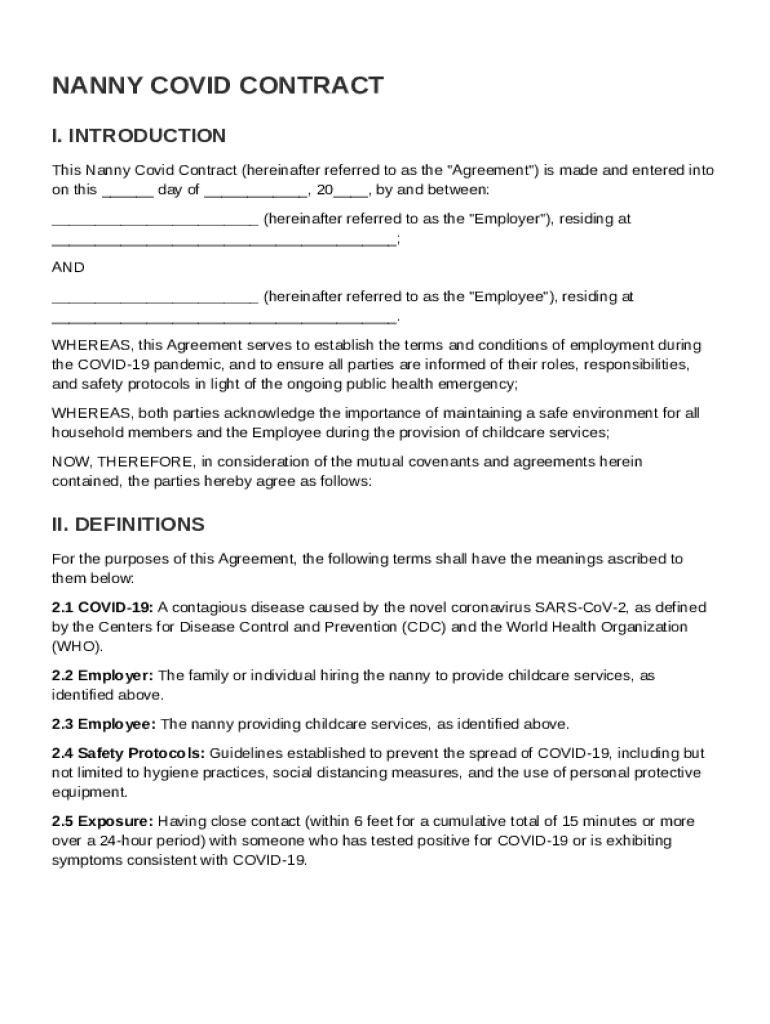 NANNY COVID CONTRACT

I. INTRODUCTION

This Nanny Covid Contract (hereinafter referred to as the "Agreement") is made and entered into on this ______ day of ____________, 20____, by and between:

________________________ (hereinafter referred to as the "Employer"), residing at ________________________________________;

AND

________________________ (hereinafter referred to as the "Employee"), residing at ________________________________________.

WHEREAS, this Agreement serves to establish the terms and conditions of employment during the COVID-19 pandemic, and to ensure all parties are informed of their roles, responsibilities, and safety protocols in light of the ongoing public health emergency;

WHEREAS, both parties acknowledge the importance of maintaining a safe environment for all household members and the Employee during the provision of childcare services;

NOW, THEREFORE, in consideration of the mutual covenants and agreements herein contained, the parties hereby agree as follows:

II. DEFINITIONS

For the purposes of this Agreement, the following terms shall have the meanings ascribed to them below:

2.1 COVID-19: A contagious disease caused by the novel coronavirus SARS-CoV-2, as defined by the Centers for Disease Control and Prevention (CDC) and the World Health Organization (WHO).

2.2 Employer: The family or individual hiring the nanny to provide childcare services, as identified above.

2.3 Employee: The nanny providing childcare services, as identified above.

2.4 Safety Protocols: Guidelines established to prevent the spread of COVID-19, including but not limited to hygiene practices, social distancing measures, and the use of personal protective equipment.

2.5 Exposure: Having close contact (within 6 feet for a cumulative total of 15 minutes or more over a 24-hour period) with someone who has tested positive for COVID-19 or is exhibiting symptoms consistent with COVID-19.